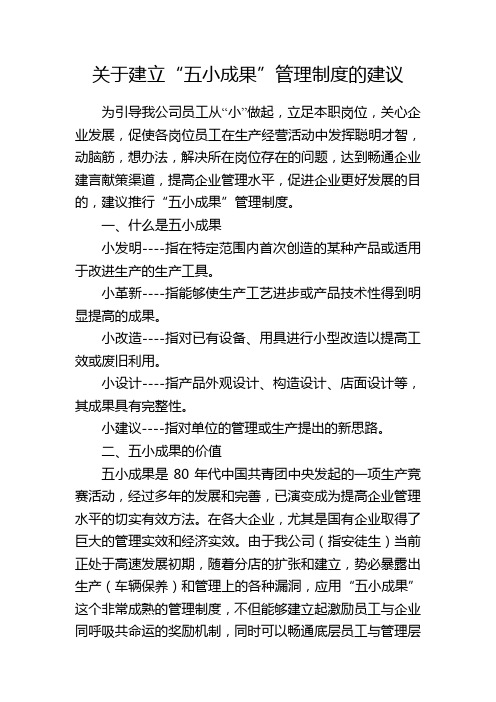 关于建立“五小成果”管理制度的建议

为引导我公司员工从“小”做起，立足本职岗位，关心企业发展，促使各岗位员工在生产经营活动中发挥聪明才智，动脑筋，想办法，解决所在岗位存在的问题，达到畅通企业建言献策渠道，提高企业管理水平，促进企业更好发展的目的，建议推行“五小成果”管理制度。

一、什么是五小成果

小发明----指在特定范围内首次创造的某种产品或适用于改进生产的生产工具。

小革新----指能够使生产工艺进步或产品技术性得到明显提高的成果。

小改造----指对已有设备、用具进行小型改造以提高工效或废旧利用。

小设计----指产品外观设计、构造设计、店面设计等，其成果具有完整性。

小建议----指对单位的管理或生产提出的新思路。

二、五小成果的价值

五小成果是 80 年代中国共青团中央发起的一项生产竞赛活动，经过多年的发展和完善，已演变成为提高企业管理水平的切实有效方法。在各大企业，尤其是国有企业取得了巨大的管理实效和经济实效。由于我公司（指安徒生）当前正处于高速发展初期，随着分店的扩张和建立，势必暴露出生产（车辆保养）和管理上的各种漏洞，应用“五小成果”这个非常成熟的管理制度，不但能够建立起激励员工与企业同呼吸共命运的奖励机制，同时可以畅通底层员工与管理层